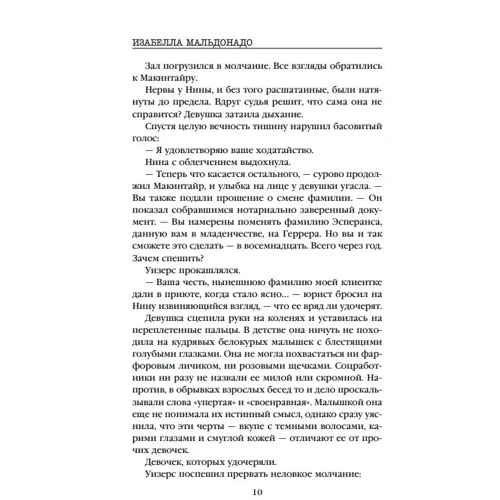 ИЗАБЕЛЛА МАЛЬДОНАДО

Зал погрузился в молчание. Все взгляды обратились к Макинтайру.

Нервы у Нины, и без того расшатанные, были натянуты до предела. Вдруг судья решит, что сама она не справится? Девушка затаила дыхание.

Спустя целую вечность тишину нарушил басовитый голос:

— Я удовлетворяю ваше ходатайство.

Нина с облегчением выдохнула.

— Теперь что касается остального, — сурово продолжил Макинтайр, и улыбка на лице у девушки угасла. — Вы также подали прошение о смене фамилии. — Он показал собравшимся нотариально заверенный документ. — Вы намерены поменять фамилию Эсперанса, данную вам в младенчестве, на Геррера. Но вы и так сможете это сделать — в восемнадцать. Всего через год. Зачем спешить?

Уизерс прокашлялся.

— Ваша честь, нынешнюю фамилию моей клиентке дали в приюте, когда стало ясно… — юрист бросил на Нину извиняющийся взгляд, — что ее вряд ли удочерят.

Девушка сцепила руки на коленях и уставилась на переплетенные пальцы. В детстве она ничуть не походила на кудрявых белокурых малышек с блестящими голубыми глазками. Она не могла похвастаться ни фарфоровым личиком, ни розовыми щечками. Соцработники ни разу не назвали ее милой или скромной. Напротив, в обрывках взрослых бесед то и дело проскальзывали слова «упертая» и «своенравная». Малышкой она еще не понимала их истинный смысл, однако сразу уяснила, что эти черты — вкупе с темными волосами, карими глазами и смуглой кожей — отличают ее от прочих девочек.

Девочек, которых удочеряли.

Уизерс поспешил прервать неловкое молчание:

10